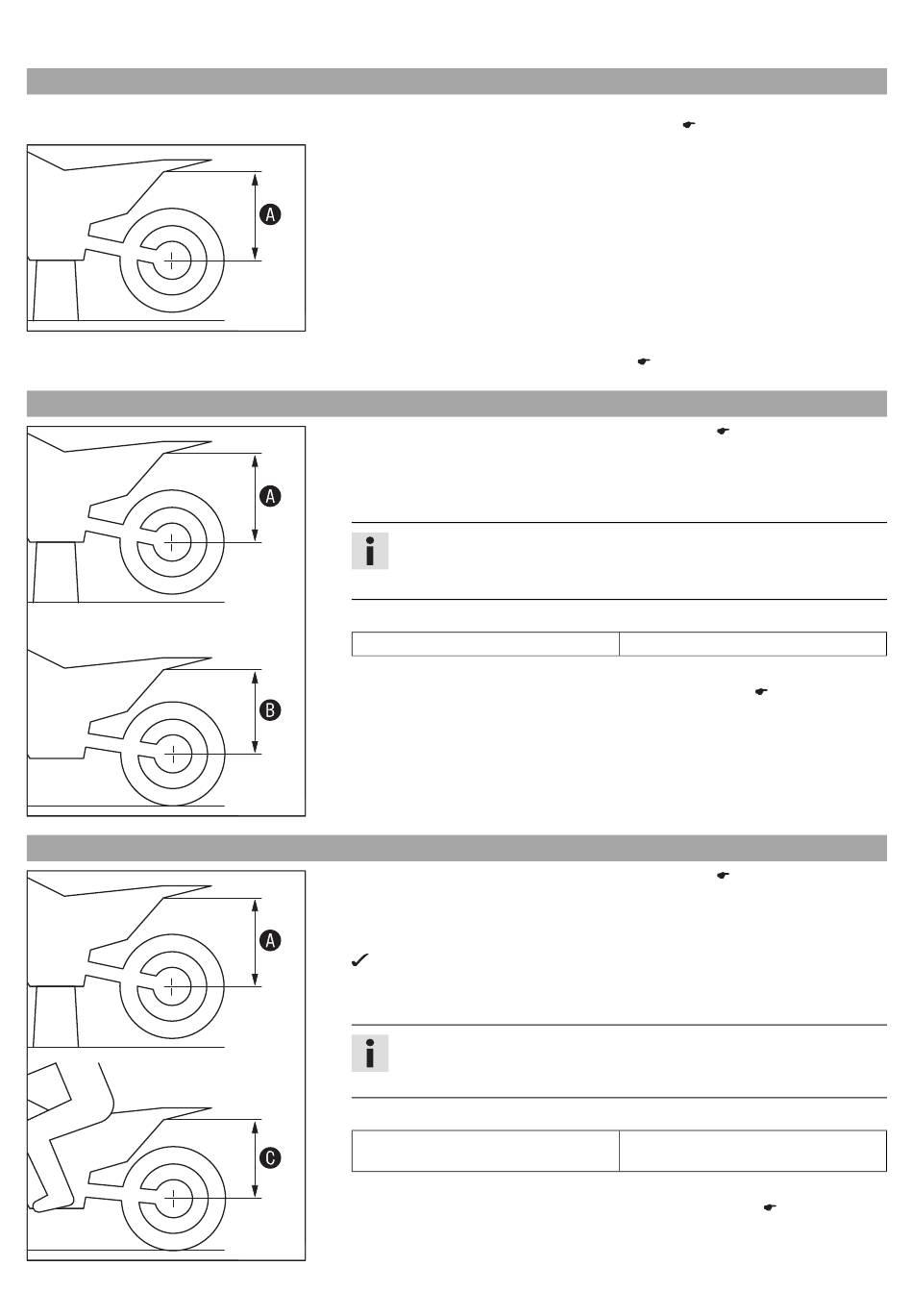 A

A

B

A

C